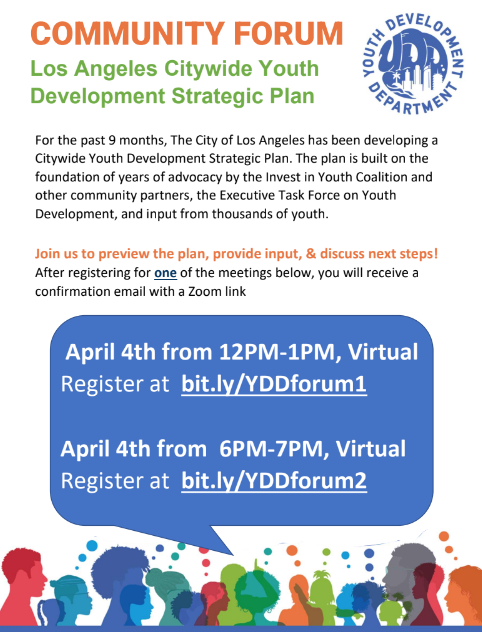 COMMUNITY FORUM

Los Angeles Citywide Youth Development Strategic Plan

YOUTH DEVELOPMENT DEPARTMENT

YDD

For the past 9 months, The City of Los Angeles has been developing a Citywide Youth Development Strategic Plan. The plan is built on the foundation of years of advocacy by the Invest in Youth Coalition and other community partners, the Executive Task Force on Youth Development, and input from thousands of youth.

Join us to preview the plan, provide input, & discuss next steps!
After registering for one of the meetings below, you will receive a confirmation email with a Zoom link

April 4th from 12PM-1PM, Virtual
Register at bit.ly/YDDforum1

April 4th from 6PM-7PM, Virtual
Register at bit.ly/YDDforum2